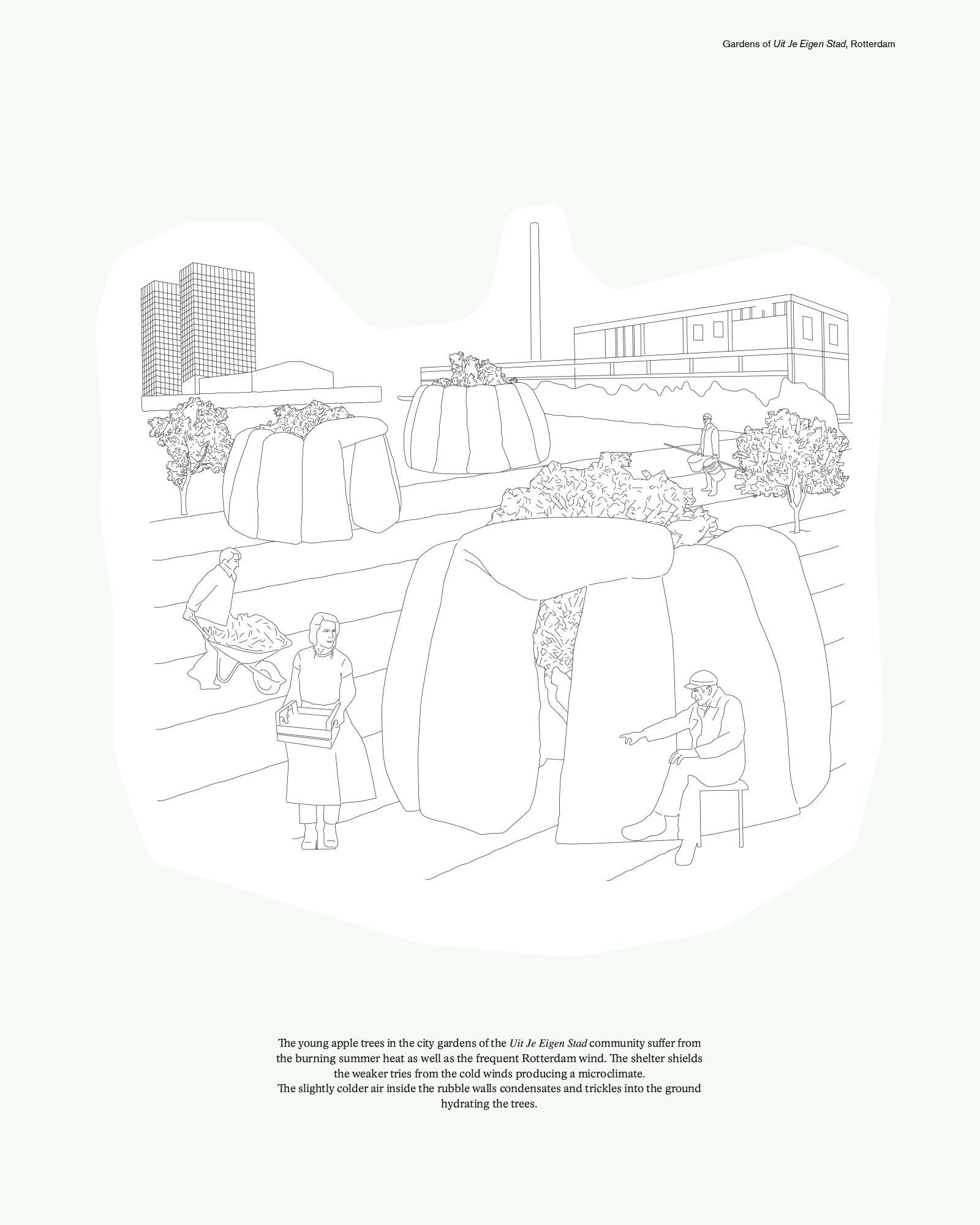 Gardens of Uit Je Eigen Stad, Rotterdam

The young apple trees in the city gardens of the Uit Je Eigen Stad community suffer from the burning summer heat as well as the frequent Rotterdam wind. The shelter shields the weaker tries from the cold winds producing a microclimate.
The slightly colder air inside the rubble walls condensates and trickles into the ground hydrating the trees.